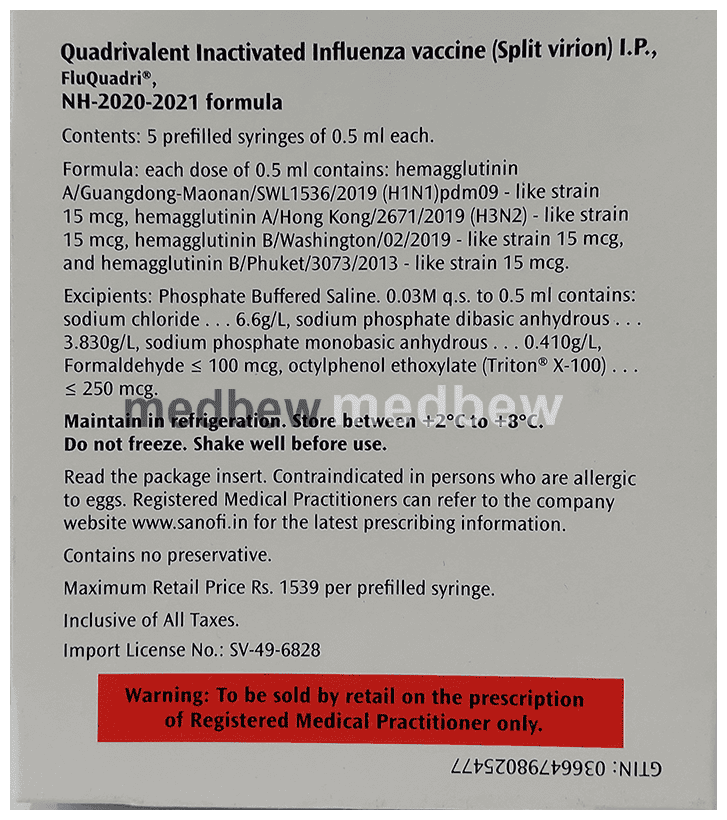 Quadrivalent Inactivated Influenza vaccine (Split virion) I.P.,
FluQuadri®,
NH-2020-2021 formula

Contents: 5 prefilled syringes of 0.5 ml each.

Formula: each dose of 0.5 ml contains: hemagglutinin A/Guangdong-Maonan/SWL1536/2019 (H1N1)pdm09 - like strain 15 mcg, hemagglutinin A/Hong Kong/2671/2019 (H3N2) - like strain 15 mcg, hemagglutinin B/Washington/02/2019 - like strain 15 mcg, and hemagglutinin B/Phuket/3073/2013 - like strain 15 mcg.

Excipients: Phosphate Buffered Saline. 0.03M q.s. to 0.5 ml contains: sodium chloride . . . 6.6g/L, sodium phosphate dibasic anhydrous . . . 3.830g/L, sodium phosphate monobasic anhydrous . . . 0.410g/L, Formaldehyde ≤ 100 mcg, octylphenol ethoxylate (Triton® X-100) . . . ≤ 250 mcg.

medbew medbew

Maintain in refrigeration. Store between +2°C to +8°C.
Do not freeze. Shake well before use.

Read the package insert. Contraindicated in persons who are allergic to eggs. Registered Medical Practitioners can refer to the company website www.sanofi.in for the latest prescribing information.

Contains no preservative.

Maximum Retail Price Rs. 1539 per prefilled syringe.

Inclusive of All Taxes.

Import License No.: SV-49-6828

Warning: To be sold by retail on the prescription of Registered Medical Practitioner only.

GTIN: 03664798025477